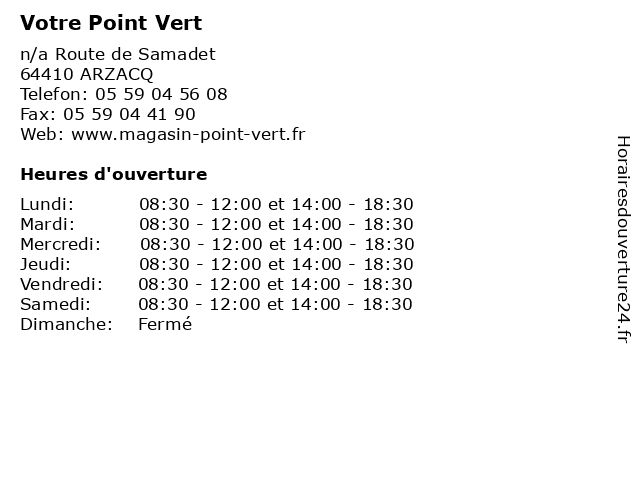 Votre Point Vert

n/a Route de Samadet
64410 ARZACQ
Telefon: 05 59 04 56 08
Fax: 05 59 04 41 90
Web: www.magasin-point-vert.fr

Heures d'ouverture

| | |
|---|---|
| Lundi: | 08:30 - 12:00 et 14:00 - 18:30 |
| Mardi: | 08:30 - 12:00 et 14:00 - 18:30 |
| Mercredi: | 08:30 - 12:00 et 14:00 - 18:30 |
| Jeudi: | 08:30 - 12:00 et 14:00 - 18:30 |
| Vendredi: | 08:30 - 12:00 et 14:00 - 18:30 |
| Samedi: | 08:30 - 12:00 et 14:00 - 18:30 |
| Dimanche: | Fermé |

Horairesdouverture24.fr